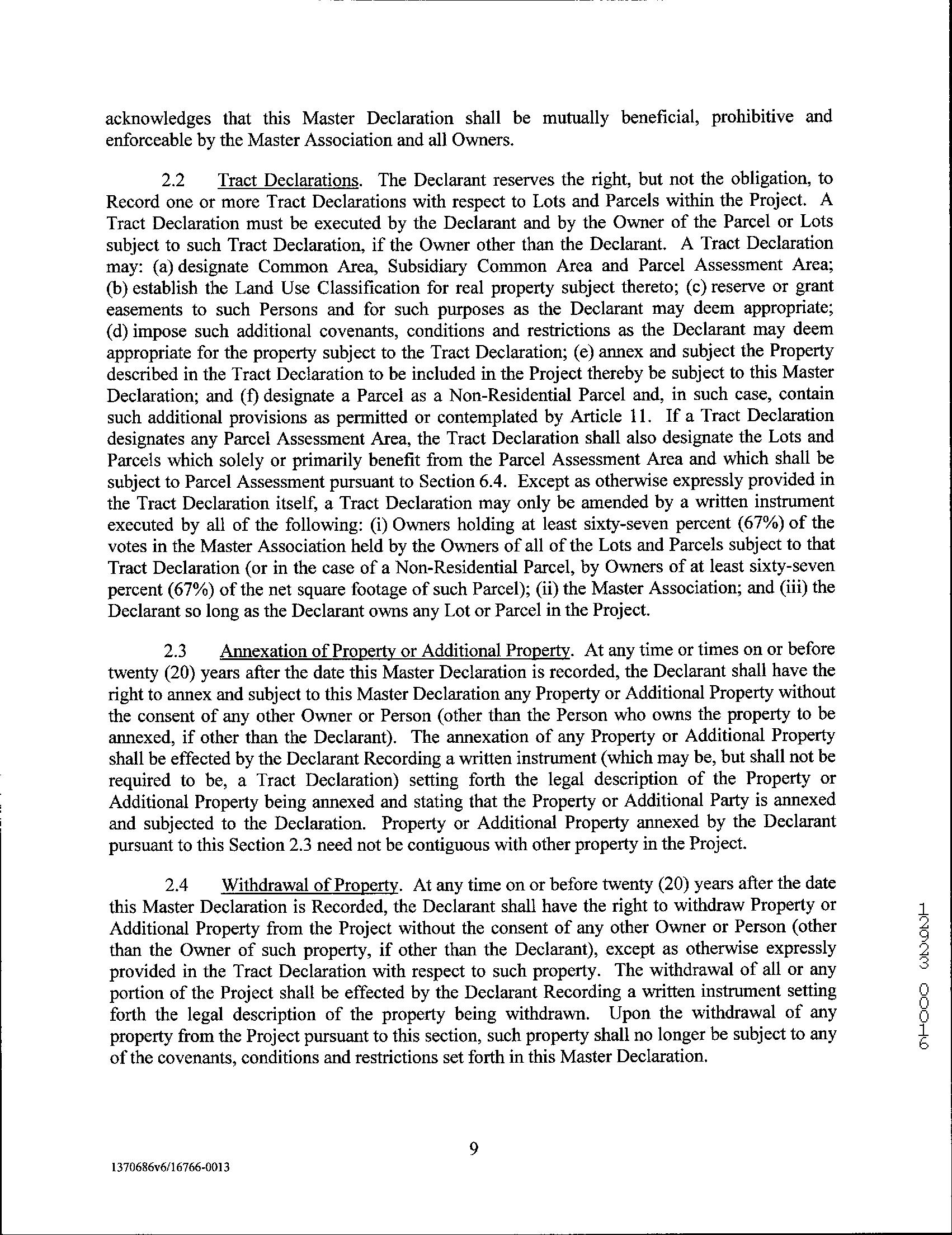 acknowledges that this Master Declaration shall be mutually beneficial, prohibitive and enforceable by the Master Association and all Owners.

2.2 Tract Declarations. The Declarant reserves the right, but not the obligation, to Record one or more Tract Declarations with respect to Lots and Parcels within the Project. A Tract Declaration must be executed by the Declarant and by the Owner of the Parcel or Lots subject to such Tract Declaration, if the Owner other than the Declarant. A Tract Declaration may: (a) designate Common Area, Subsidiary Common Area and Parcel Assessment Area; (b) establish the Land Use Classification for real property subject thereto; (c) reserve or grant easements to such Persons and for such purposes as the Declarant may deem appropriate; (d) impose such additional covenants, conditions and restrictions as the Declarant may deem appropriate for the property subject to the Tract Declaration; (e) annex and subject the Property described in the Tract Declaration to be included in the Project thereby be subject to this Master Declaration; and (f) designate a Parcel as a Non-Residential Parcel and, in such case, contain such additional provisions as permitted or contemplated by Article 11. If a Tract Declaration designates any Parcel Assessment Area, the Tract Declaration shall also designate the Lots and Parcels which solely or primarily benefit from the Parcel Assessment Area and which shall be subject to Parcel Assessment pursuant to Section 6.4. Except as otherwise expressly provided in the Tract Declaration itself, a Tract Declaration may only be amended by a written instrument executed by all of the following: (i) Owners holding at least sixty-seven percent (67%) of the votes in the Master Association held by the Owners of all of the Lots and Parcels subject to that Tract Declaration (or in the case of a Non-Residential Parcel, by Owners of at least sixty-seven percent (67%) of the net square footage of such Parcel); (ii) the Master Association; and (iii) the Declarant so long as the Declarant owns any Lot or Parcel in the Project.

2.3 Annexation of Property or Additional Property. At any time or times on or before twenty (20) years after the date this Master Declaration is recorded, the Declarant shall have the right to annex and subject to this Master Declaration any Property or Additional Property without the consent of any other Owner or Person (other than the Person who owns the property to be annexed, if other than the Declarant). The annexation of any Property or Additional Property shall be effected by the Declarant Recording a written instrument (which may be, but shall not be required to be, a Tract Declaration) setting forth the legal description of the Property or Additional Property being annexed and stating that the Property or Additional Party is annexed and subjected to the Declaration. Property or Additional Property annexed by the Declarant pursuant to this Section 2.3 need not be contiguous with other property in the Project.

2.4 Withdrawal of Property. At any time on or before twenty (20) years after the date this Master Declaration is Recorded, the Declarant shall have the right to withdraw Property or Additional Property from the Project without the consent of any other Owner or Person (other than the Owner of such property, if other than the Declarant), except as otherwise expressly provided in the Tract Declaration with respect to such property. The withdrawal of all or any portion of the Project shall be effected by the Declarant Recording a written instrument setting forth the legal description of the property being withdrawn. Upon the withdrawal of any property from the Project pursuant to this section, such property shall no longer be subject to any of the covenants, conditions and restrictions set forth in this Master Declaration.

12923 00016

9

1370686v6/16766-0013